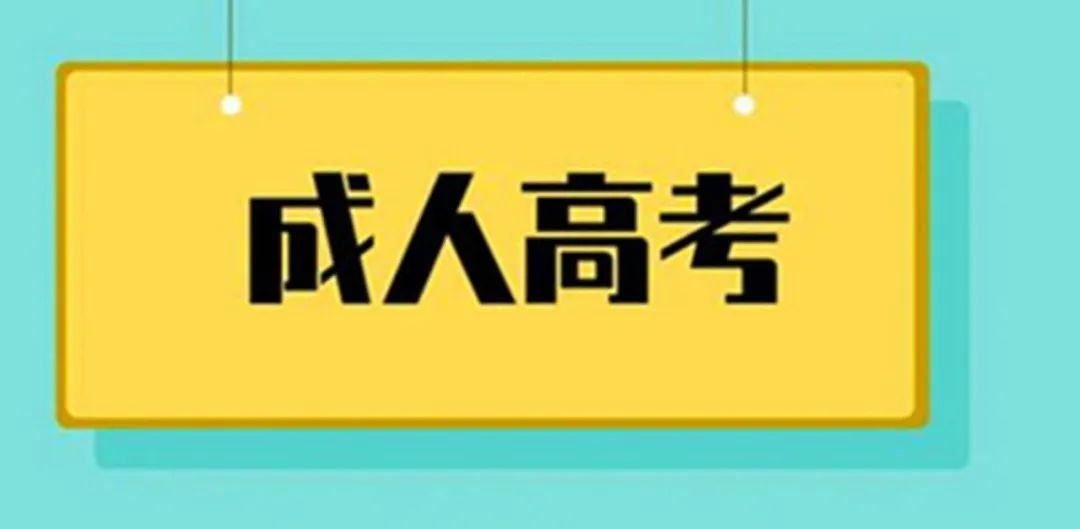 成人高考